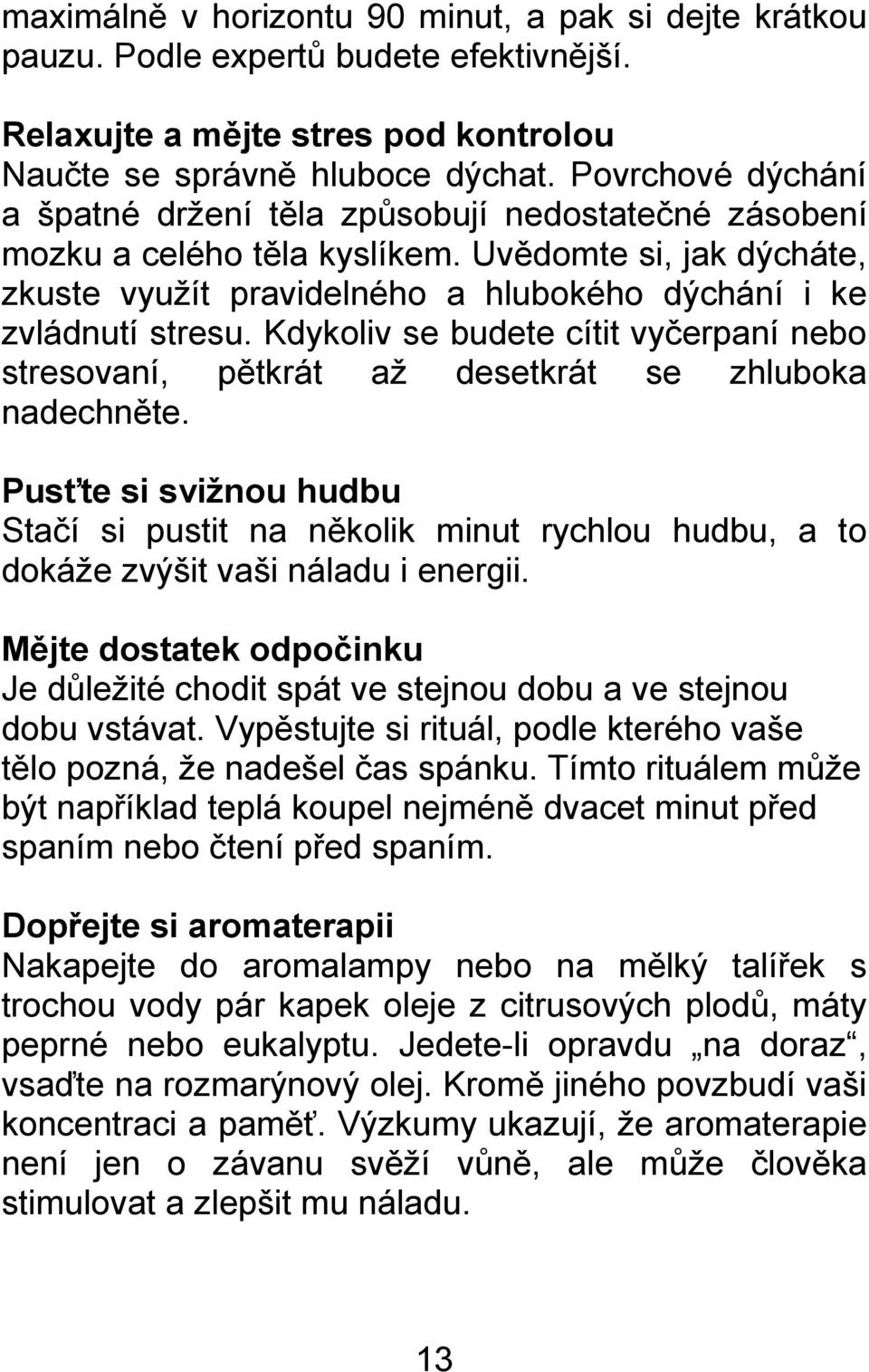 maximálně v horizontu 90 minut, a pak si dejte krátkou pauzu. Podle expertů budete efektivnější.

Relaxujte a mějte stres pod kontrolou
Naučte se správně hluboce dýchat. Povrchové dýchání a špatné držení těla způsobují nedostatečné zásobení mozku a celého těla kyslíkem. Uvědomte si, jak dýcháte, zkuste využít pravidelného a hlubokého dýchání i ke zvládnutí stresu. Kdykoliv se budete cítit vyčerpaní nebo stresovaní, pětkrát až desetkrát se zhluboka nadechněte.

Pusťte si svižnou hudbu
Stačí si pustit na několik minut rychlou hudbu, a to dokáže zvýšit vaši náladu i energii.

Mějte dostatek odpočinku
Je důležité chodit spát ve stejnou dobu a ve stejnou dobu vstávat. Vypěstujte si rituál, podle kterého vaše tělo pozná, že nadešel čas spánku. Tímto rituálem může být například teplá koupel nejméně dvacet minut před spaním nebo čtení před spaním.

Dopřejte si aromaterapii
Nakapejte do aromalampy nebo na mělký talířek s trochou vody pár kapek oleje z citrusových plodů, máty peprné nebo eukalyptu. Jedete-li opravdu „na doraz“, vsaďte na rozmarýnový olej. Kromě jiného povzbudí vaši koncentraci a paměť. Výzkumy ukazují, že aromaterapie není jen o závanu svěží vůně, ale může člověka stimulovat a zlepšit mu náladu.

13